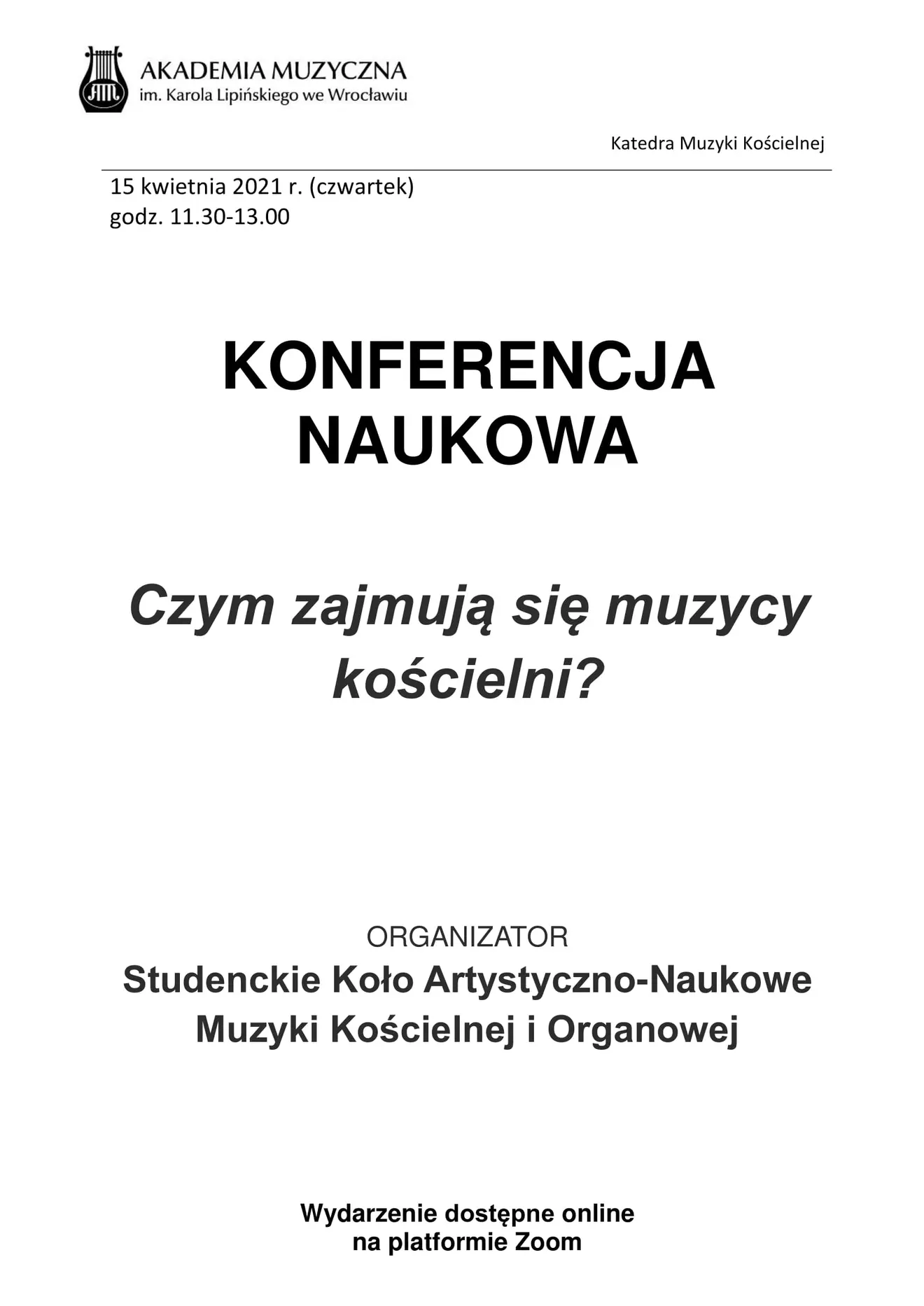 AM

AKADEMIA MUZYCZNA
im. Karola Lipińskiego we Wrocławiu

Katedra Muzyki Kościelnej

15 kwietnia 2021 r. (czwartek)
godz. 11.30-13.00

KONFERENCJA NAUKOWA

Czym zajmują się muzycy kościelni?

ORGANIZATOR
Studenckie Koło Artystyczno-Naukowe Muzyki Kościelnej i Organowej

Wydarzenie dostępne online na platformie Zoom